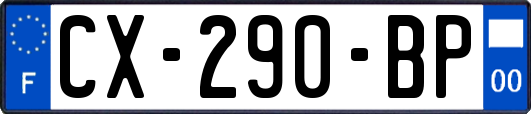 F
CX-290-BP
00